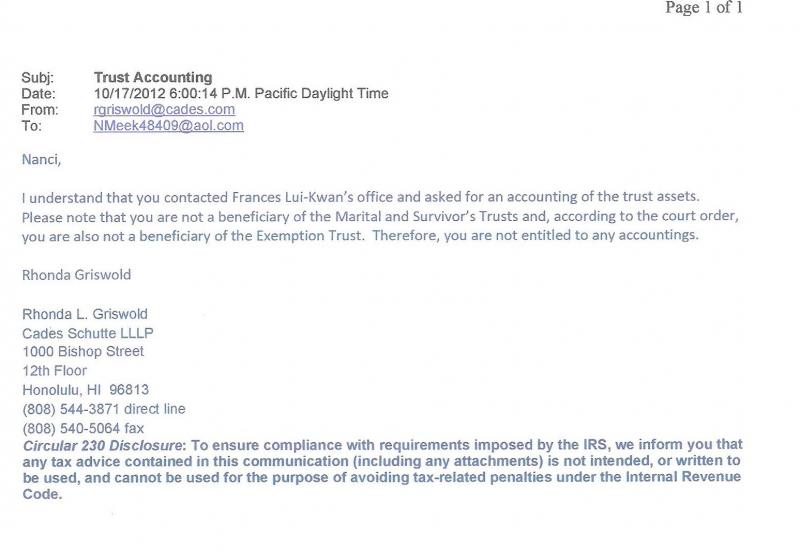 Page 1 of 1

Subj: Trust Accounting
Date: 10/17/2012 6:00:14 P.M. Pacific Daylight Time
From: rgriswold@cades.com
To: NMeek48409@aol.com

Nanci,

I understand that you contacted Frances Lui-Kwan's office and asked for an accounting of the trust assets. Please note that you are not a beneficiary of the Marital and Survivor's Trusts and, according to the court order, you are also not a beneficiary of the Exemption Trust. Therefore, you are not entitled to any accountings.

Rhonda Griswold

Rhonda L. Griswold
Cades Schutte LLLP
1000 Bishop Street
12th Floor
Honolulu, HI 96813
(808) 544-3871 direct line
(808) 540-5064 fax
Circular 230 Disclosure: To ensure compliance with requirements imposed by the IRS, we inform you that any tax advice contained in this communication (including any attachments) is not intended, or written to be used, and cannot be used for the purpose of avoiding tax-related penalties under the Internal Revenue Code.